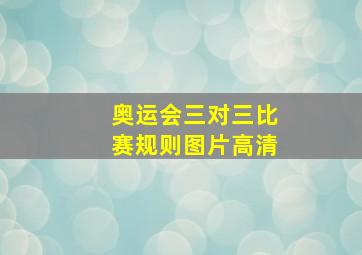 奥运会三对三比赛规则图片高清